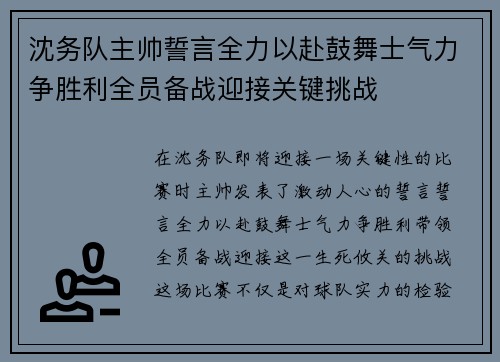 沈务队主帅誓言全力以赴鼓舞士气力争胜利全员备战迎接关键挑战

在沈务队即将迎接一场关键性的比赛时主帅发表了激动人心的誓言誓言全力以赴鼓舞士气力争胜利带领全员备战迎接这一生死攸关的挑战这场比赛不仅是对球队实力的检验